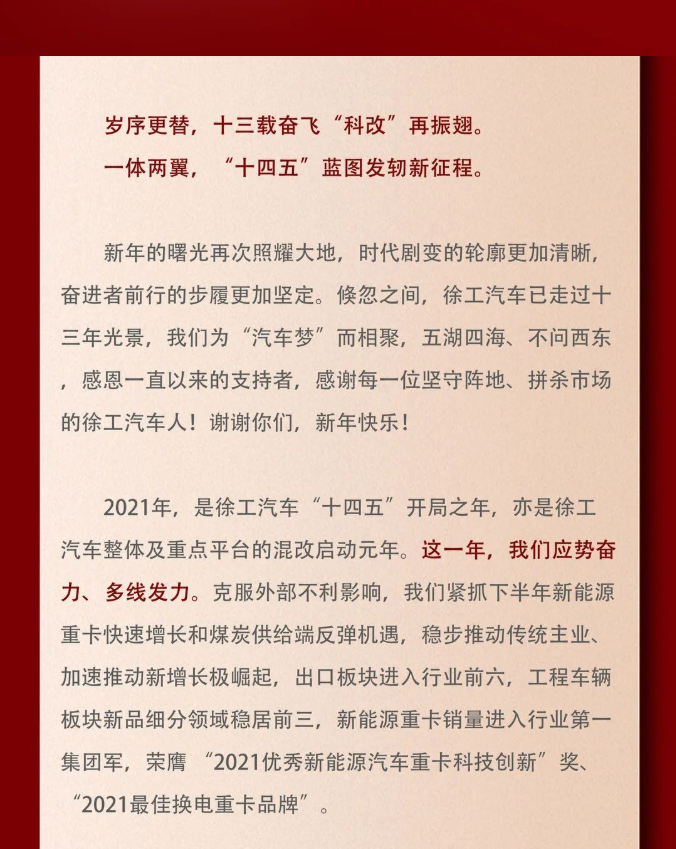 岁序更替，十三载奋飞“科改”再振翅。
一体两翼，“十四五”蓝图发轫新征程。

新年的曙光再次照耀大地，时代剧变的轮廓更加清晰，奋进者前行的步履更加坚定。倏忽之间，徐工汽车已走过十三年光景，我们为“汽车梦”而相聚，五湖四海、不问西东，感恩一直以来的支持者，感谢每一位坚守阵地、拼杀市场的徐工汽车人！谢谢你们，新年快乐！

2021年，是徐工汽车“十四五”开局之年，亦是徐工汽车整体及重点平台的混改启动元年。这一年，我们应势奋力、多线发力。克服外部不利影响，我们紧抓下半年新能源重卡快速增长和煤炭供给端反弹机遇，稳步推动传统主业、加速推动新增长极崛起，出口板块进入行业前六，工程车辆板块新品细分领域稳居前三，新能源重卡销量进入行业第一集团军，荣膺“2021优秀新能源汽车重卡科技创新”奖、“2021最佳换电重卡品牌”。